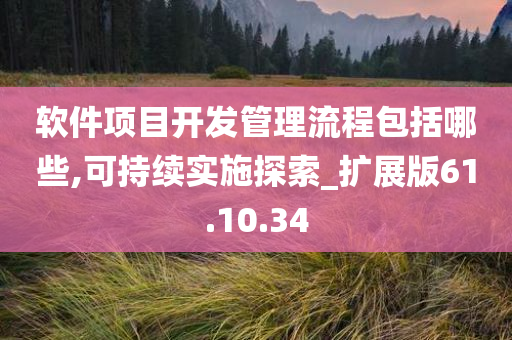 软件项目开发管理流程包括哪些,可持续实施探索_扩展版61.10.34